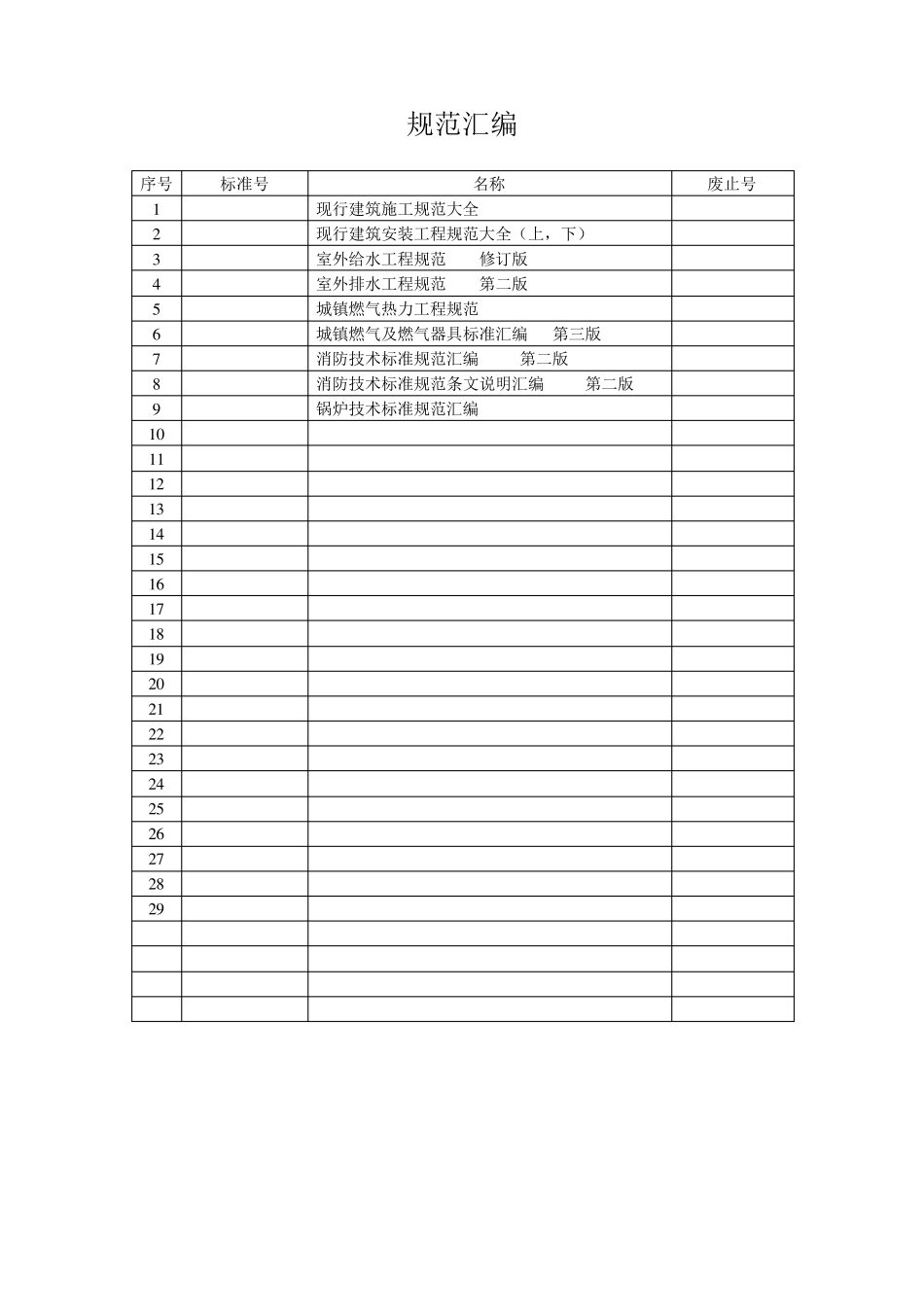 规范汇编

| 序号 | 标准号 | 名称 | 废止号 |
|---|---|---|---|
| 1 | | 现行建筑施工规范大全 | |
| 2 | | 现行建筑安装工程规范大全（上，下） | |
| 3 | | 室外给水工程规范　　修订版 | |
| 4 | | 室外排水工程规范　　第二版 | |
| 5 | | 城镇燃气热力工程规范 | |
| 6 | | 城镇燃气及燃气器具标准汇编　　第三版 | |
| 7 | | 消防技术标准规范汇编　　第二版 | |
| 8 | | 消防技术标准规范条文说明汇编　　第二版 | |
| 9 | | 锅炉技术标准规范汇编 | |
| 10 | | | |
| 11 | | | |
| 12 | | | |
| 13 | | | |
| 14 | | | |
| 15 | | | |
| 16 | | | |
| 17 | | | |
| 18 | | | |
| 19 | | | |
| 20 | | | |
| 21 | | | |
| 22 | | | |
| 23 | | | |
| 24 | | | |
| 25 | | | |
| 26 | | | |
| 27 | | | |
| 28 | | | |
| 29 | | | |
| | | | |
| | | | |
| | | | |
| | | | |